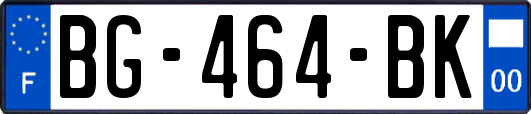 F
BG-464-BK
00